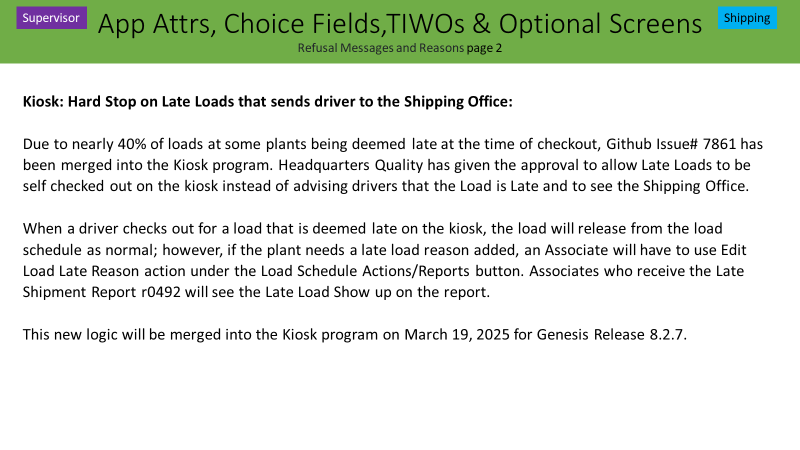 Supervisor

App Attrs, Choice Fields,TIWOs & Optional Screens

Shipping

Refusal Messages and Reasons page 2

Kiosk: Hard Stop on Late Loads that sends driver to the Shipping Office:

Due to nearly 40% of loads at some plants being deemed late at the time of checkout, Github Issue# 7861 has been merged into the Kiosk program. Headquarters Quality has given the approval to allow Late Loads to be self checked out on the kiosk instead of advising drivers that the Load is Late and to see the Shipping Office.

When a driver checks out for a load that is deemed late on the kiosk, the load will release from the load schedule as normal; however, if the plant needs a late load reason added, an Associate will have to use Edit Load Late Reason action under the Load Schedule Actions/Reports button. Associates who receive the Late Shipment Report r0492 will see the Late Load Show up on the report.

This new logic will be merged into the Kiosk program on March 19, 2025 for Genesis Release 8.2.7.